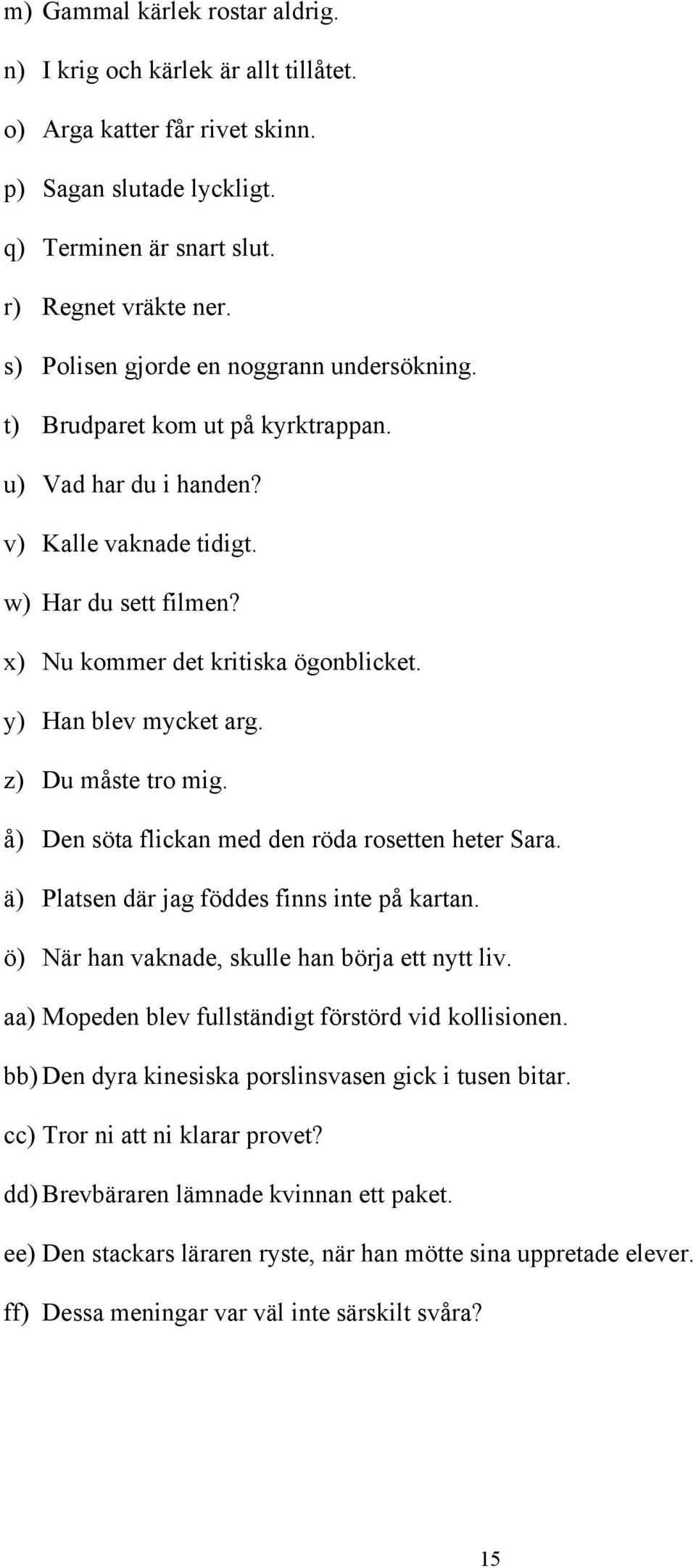 m) Gammal kärlek rostar aldrig.

n) I krig och kärlek är allt tillåtet.

o) Arga katter får rivet skinn.

p) Sagan slutade lyckligt.

q) Terminen är snart slut.

r) Regnet vräkte ner.

s) Polisen gjorde en noggrann undersökning.

t) Brudparet kom ut på kyrktrappan.

u) Vad har du i handen?

v) Kalle vaknade tidigt.

w) Har du sett filmen?

x) Nu kommer det kritiska ögonblicket.

y) Han blev mycket arg.

z) Du måste tro mig.

å) Den söta flickan med den röda rosetten heter Sara.

ä) Platsen där jag föddes finns inte på kartan.

ö) När han vaknade, skulle han börja ett nytt liv.

aa) Mopeden blev fullständigt förstörd vid kollisionen.

bb) Den dyra kinesiska porslinsvasen gick i tusen bitar.

cc) Tror ni att ni klarar provet?

dd) Brevbäraren lämnade kvinnan ett paket.

ee) Den stackars läraren ryste, när han mötte sina uppretade elever.

ff) Dessa meningar var väl inte särskilt svåra?

15